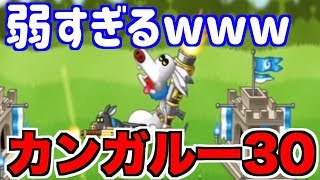 弱すぎるwww

カンガルー30